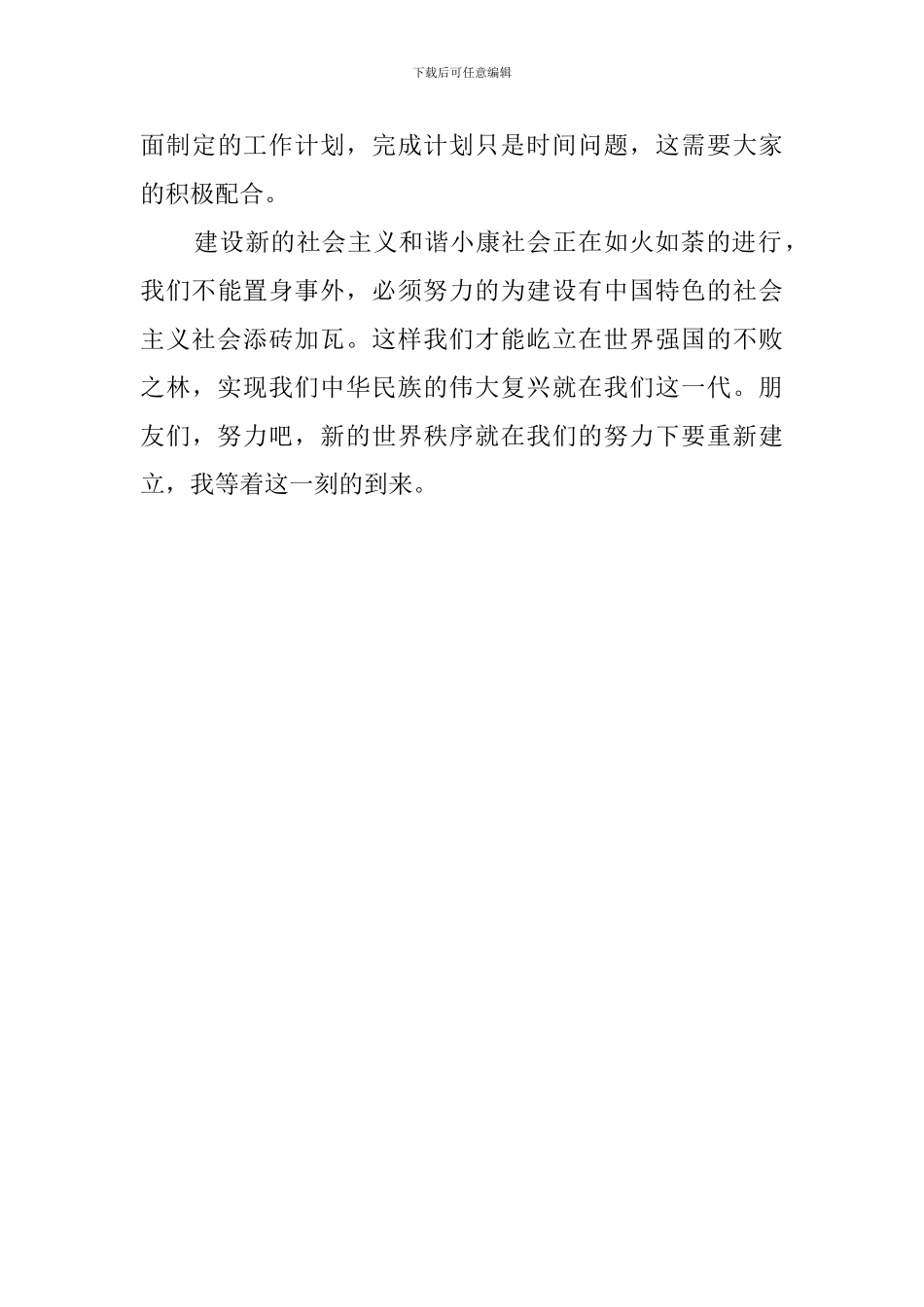 下载后可任意编辑

面制定的工作计划，完成计划只是时间问题，这需要大家的积极配合。

建设新的社会主义和谐小康社会正在如火如荼的进行，我们不能置身事外，必须努力的为建设有中国特色的社会主义社会添砖加瓦。这样我们才能屹立在世界强国的不败之林，实现我们中华民族的伟大复兴就在我们这一代。朋友们，努力吧，新的世界秩序就在我们的努力下要重新建立，我等着这一刻的到来。